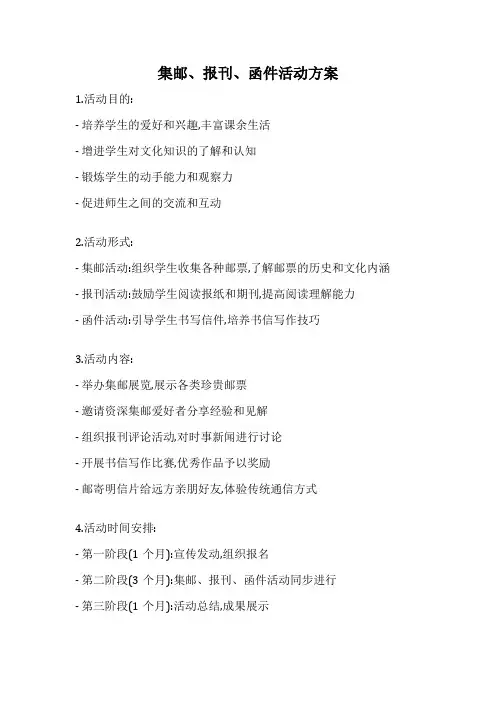 集邮、报刊、函件活动方案

1.活动目的:

- 培养学生的爱好和兴趣,丰富课余生活

- 增进学生对文化知识的了解和认知

- 锻炼学生的动手能力和观察力

- 促进师生之间的交流和互动

2.活动形式:

- 集邮活动:组织学生收集各种邮票,了解邮票的历史和文化内涵

- 报刊活动:鼓励学生阅读报纸和期刊,提高阅读理解能力

- 函件活动:引导学生书写信件,培养书信写作技巧

3.活动内容:

- 举办集邮展览,展示各类珍贵邮票

- 邀请资深集邮爱好者分享经验和见解

- 组织报刊评论活动,对时事新闻进行讨论

- 开展书信写作比赛,优秀作品予以奖励

- 邮寄明信片给远方亲朋好友,体验传统通信方式

4.活动时间安排:

- 第一阶段(1 个月):宣传发动,组织报名

- 第二阶段(3 个月):集邮、报刊、函件活动同步进行

- 第三阶段(1 个月):活动总结,成果展示